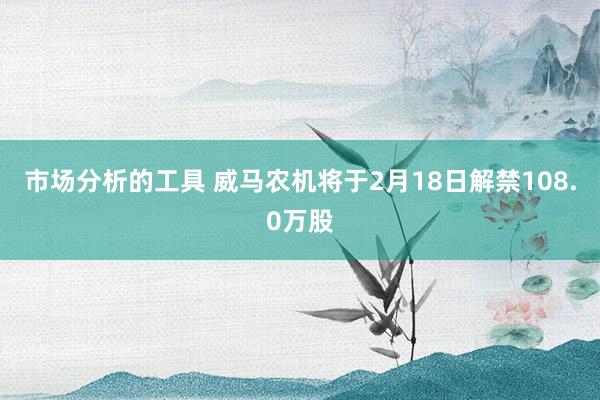 市场分析的工具 威马农机将于2月18日解禁108.0万股